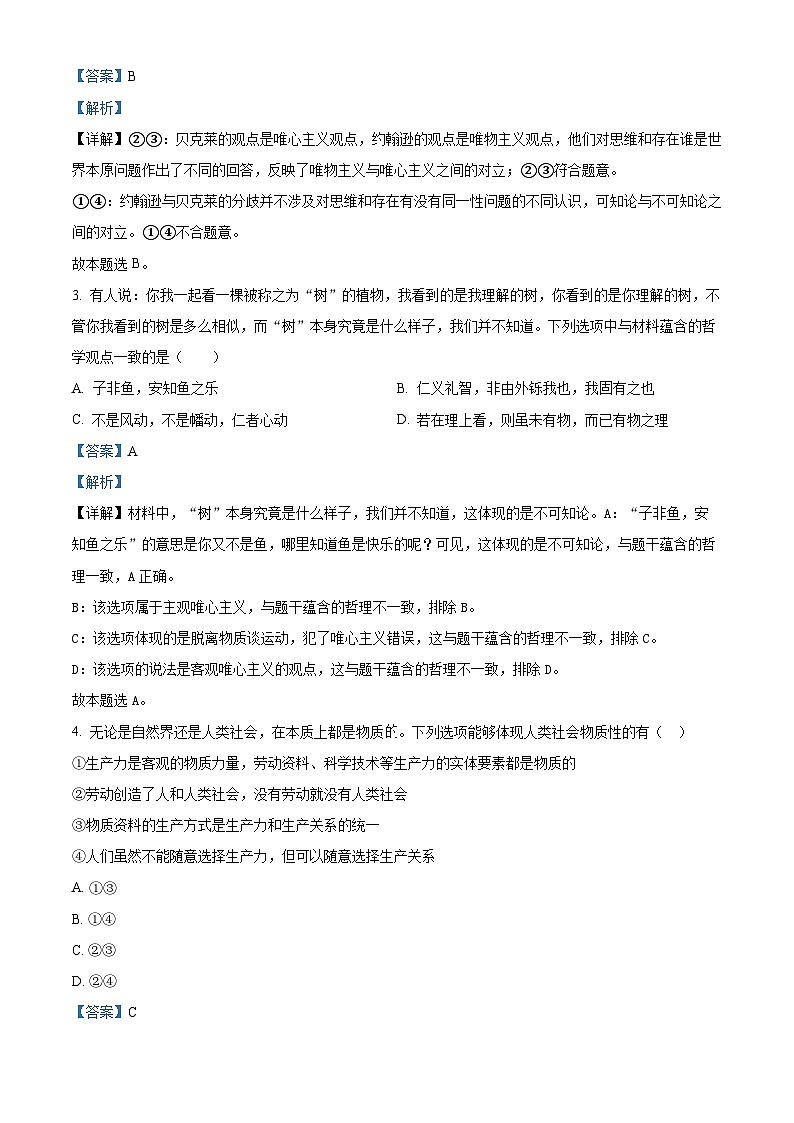 【答案】B

【解析】

【详解】②③：贝克莱的观点是唯心主义观点，约翰逊的观点是唯物主义观点，他们对思维和存在谁是世界本原问题作出了不同的回答，反映了唯物主义与唯心主义之间的对立；②③符合题意。

①④：约翰逊与贝克莱的分歧并不涉及对思维和存在有没有同一性问题的不同认识，可知论与不可知论之间的对立。①④不合题意。

故本题选 B。

3. 有人说：你我一起看一棵被称之为“树”的植物，我看到的是我理解的树，你看到的是你理解的树，不管你我看到的树是多么相似，而“树”本身究竟是什么样子，我们并不知道。下列选项中与材料蕴含的哲学观点一致的是（　　）

A. 子非鱼，安知鱼之乐

B. 仁义礼智，非由外铄我也，我固有之也

C. 不是风动，不是幡动，仁者心动

D. 若在理上看，则虽未有物，而已有物之理

【答案】A

【解析】

【详解】材料中，“树”本身究竟是什么样子，我们并不知道，这体现的是不可知论。A：“子非鱼，安知鱼之乐”的意思是你又不是鱼，哪里知道鱼是快乐的呢？可见，这体现的是不可知论，与题干蕴含的哲理一致，A 正确。

B：该选项属于主观唯心主义，与题干蕴含的哲理不一致，排除 B。

C：该选项体现的是脱离物质谈运动，犯了唯心主义错误，这与题干蕴含的哲理不一致，排除 C。

D：该选项的说法是客观唯心主义的观点，这与题干蕴含的哲理不一致，排除 D。

故本题选 A。

4. 无论是自然界还是人类社会，在本质上都是物质的。下列选项能够体现人类社会物质性的有（　）

①生产力是客观的物质力量，劳动资料、科学技术等生产力的实体要素都是物质的

②劳动创造了人和人类社会，没有劳动就没有人类社会

③物质资料的生产方式是生产力和生产关系的统一

④人们虽然不能随意选择生产力，但可以随意选择生产关系

A. ①③

B. ①④

C. ②③

D. ②④

【答案】C